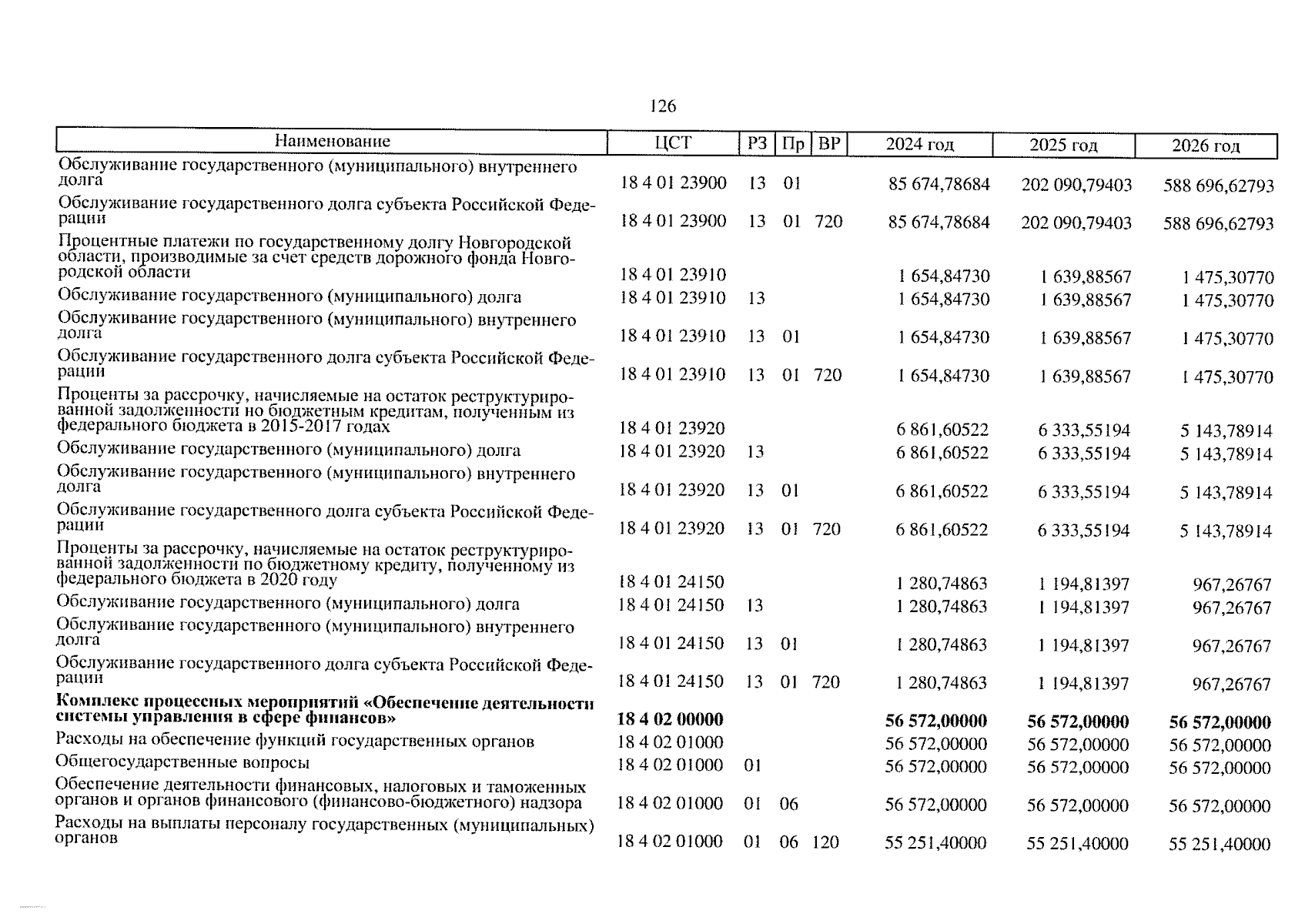 126

| Наименование | ЦСТ | РЗ | Пр | ВР | 2024 год | 2025 год | 2026 год |
|---|---|---|---|---|---|---|---|
| Обслуживание государственного (муниципального) внутреннего долга | 18 4 01 23900 | 13 | 01 | | 85 674,78684 | 202 090,79403 | 588 696,62793 |
| Обслуживание государственного долга субъекта Российской Федерации | 18 4 01 23900 | 13 | 01 | 720 | 85 674,78684 | 202 090,79403 | 588 696,62793 |
| Процентные платежи по государственному долгу Новгородской области, производимые за счет средств дорожного фонда Новгородской области | 18 4 01 23910 | | | | 1 654,84730 | 1 639,88567 | 1 475,30770 |
| Обслуживание государственного (муниципального) долга | 18 4 01 23910 | 13 | | | 1 654,84730 | 1 639,88567 | 1 475,30770 |
| Обслуживание государственного (муниципального) внутреннего долга | 18 4 01 23910 | 13 | 01 | | 1 654,84730 | 1 639,88567 | 1 475,30770 |
| Обслуживание государственного долга субъекта Российской Федерации | 18 4 01 23910 | 13 | 01 | 720 | 1 654,84730 | 1 639,88567 | 1 475,30770 |
| Проценты за рассрочку, начисляемые на остаток реструктурированной задолженности по бюджетным кредитам, полученным из федерального бюджета в 2015-2017 годах | 18 4 01 23920 | | | | 6 861,60522 | 6 333,55194 | 5 143,78914 |
| Обслуживание государственного (муниципального) долга | 18 4 01 23920 | 13 | | | 6 861,60522 | 6 333,55194 | 5 143,78914 |
| Обслуживание государственного (муниципального) внутреннего долга | 18 4 01 23920 | 13 | 01 | | 6 861,60522 | 6 333,55194 | 5 143,78914 |
| Обслуживание государственного долга субъекта Российской Федерации | 18 4 01 23920 | 13 | 01 | 720 | 6 861,60522 | 6 333,55194 | 5 143,78914 |
| Проценты за рассрочку, начисляемые на остаток реструктурированной задолженности по бюджетному кредиту, полученному из федерального бюджета в 2020 году | 18 4 01 24150 | | | | 1 280,74863 | 1 194,81397 | 967,26767 |
| Обслуживание государственного (муниципального) долга | 18 4 01 24150 | 13 | | | 1 280,74863 | 1 194,81397 | 967,26767 |
| Обслуживание государственного (муниципального) внутреннего долга | 18 4 01 24150 | 13 | 01 | | 1 280,74863 | 1 194,81397 | 967,26767 |
| Обслуживание государственного долга субъекта Российской Федерации | 18 4 01 24150 | 13 | 01 | 720 | 1 280,74863 | 1 194,81397 | 967,26767 |
| **Комплекс процессных мероприятий «Обеспечение деятельности системы управления в сфере финансов»** | **18 4 02 00000** | | | | **56 572,00000** | **56 572,00000** | **56 572,00000** |
| Расходы на обеспечение функций государственных органов | 18 4 02 01000 | | | | 56 572,00000 | 56 572,00000 | 56 572,00000 |
| Общегосударственные вопросы | 18 4 02 01000 | 01 | | | 56 572,00000 | 56 572,00000 | 56 572,00000 |
| Обеспечение деятельности финансовых, налоговых и таможенных органов и органов финансового (финансово-бюджетного) надзора | 18 4 02 01000 | 01 | 06 | | 56 572,00000 | 56 572,00000 | 56 572,00000 |
| Расходы на выплаты персоналу государственных (муниципальных) органов | 18 4 02 01000 | 01 | 06 | 120 | 55 251,40000 | 55 251,40000 | 55 251,40000 |